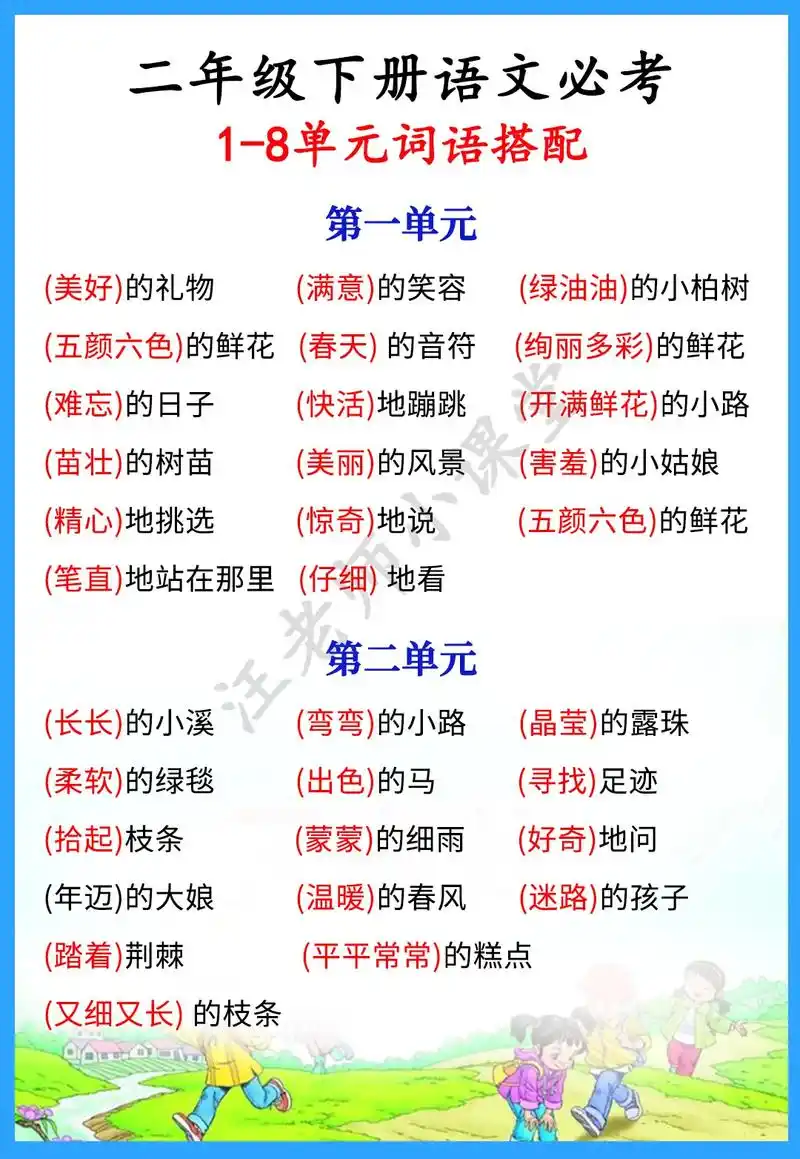 二年级下册语文必考

1-8单元词语搭配

第一单元

(美好)的礼物 (满意)的笑容 (绿油油)的小柏树

(五颜六色)的鲜花 (春天) 的音符 (绚丽多彩)的鲜花

(难忘)的日子 (快活)地蹦跳 (开满鲜花)的小路

(苗壮)的树苗 (美丽)的风景 (害羞)的小姑娘

(精心)地挑选 (惊奇)地说 (五颜六色)的鲜花

(笔直)地站在那里 (仔细) 地看

第二单元

(长长)的小溪 (弯弯)的小路 (晶莹)的露珠

(柔软)的绿毯 (出色)的马 (寻找)足迹

(拾起)枝条 (蒙蒙)的细雨 (好奇)地问

(年迈)的大娘 (温暖)的春风 (迷路)的孩子

(踏着)荆棘 (平平常常)的糕点

(又细又长) 的枝条

汪老师小课堂